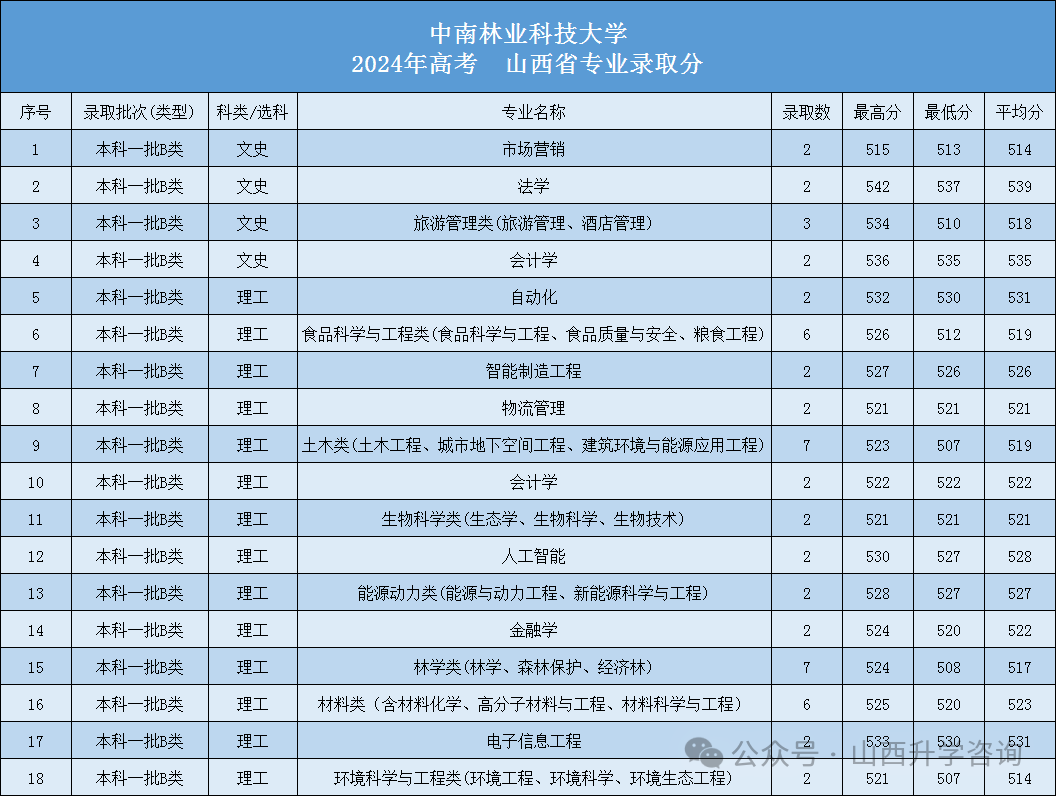 中南林业科技大学
2024年高考　山西省专业录取分

| 序号 | 录取批次(类型) | 科类/选科 | 专业名称 | 录取数 | 最高分 | 最低分 | 平均分 |
|---|---|---|---|---|---|---|---|
| 1 | 本科一批B类 | 文史 | 市场营销 | 2 | 515 | 513 | 514 |
| 2 | 本科一批B类 | 文史 | 法学 | 2 | 542 | 537 | 539 |
| 3 | 本科一批B类 | 文史 | 旅游管理类(旅游管理、酒店管理) | 3 | 534 | 510 | 518 |
| 4 | 本科一批B类 | 文史 | 会计学 | 2 | 536 | 535 | 535 |
| 5 | 本科一批B类 | 理工 | 自动化 | 2 | 532 | 530 | 531 |
| 6 | 本科一批B类 | 理工 | 食品科学与工程类(食品科学与工程、食品质量与安全、粮食工程) | 6 | 526 | 512 | 519 |
| 7 | 本科一批B类 | 理工 | 智能制造工程 | 2 | 527 | 526 | 526 |
| 8 | 本科一批B类 | 理工 | 物流管理 | 2 | 521 | 521 | 521 |
| 9 | 本科一批B类 | 理工 | 土木类(土木工程、城市地下空间工程、建筑环境与能源应用工程) | 7 | 523 | 507 | 519 |
| 10 | 本科一批B类 | 理工 | 会计学 | 2 | 522 | 522 | 522 |
| 11 | 本科一批B类 | 理工 | 生物科学类(生态学、生物科学、生物技术) | 2 | 521 | 521 | 521 |
| 12 | 本科一批B类 | 理工 | 人工智能 | 2 | 530 | 527 | 528 |
| 13 | 本科一批B类 | 理工 | 能源动力类(能源与动力工程、新能源科学与工程) | 2 | 528 | 527 | 527 |
| 14 | 本科一批B类 | 理工 | 金融学 | 2 | 524 | 520 | 522 |
| 15 | 本科一批B类 | 理工 | 林学类(林学、森林保护、经济林) | 7 | 524 | 508 | 517 |
| 16 | 本科一批B类 | 理工 | 材料类（含材料化学、高分子材料与工程、材料科学与工程） | 6 | 525 | 520 | 523 |
| 17 | 本科一批B类 | 理工 | 电子信息工程 | 2 | 533 | 530 | 531 |
| 18 | 本科一批B类 | 理工 | 环境科学与工程类(环境工程、环境科学、环境生态工程) | 2 | 521 | 507 | 514 |

公众号 · 山西升学咨询